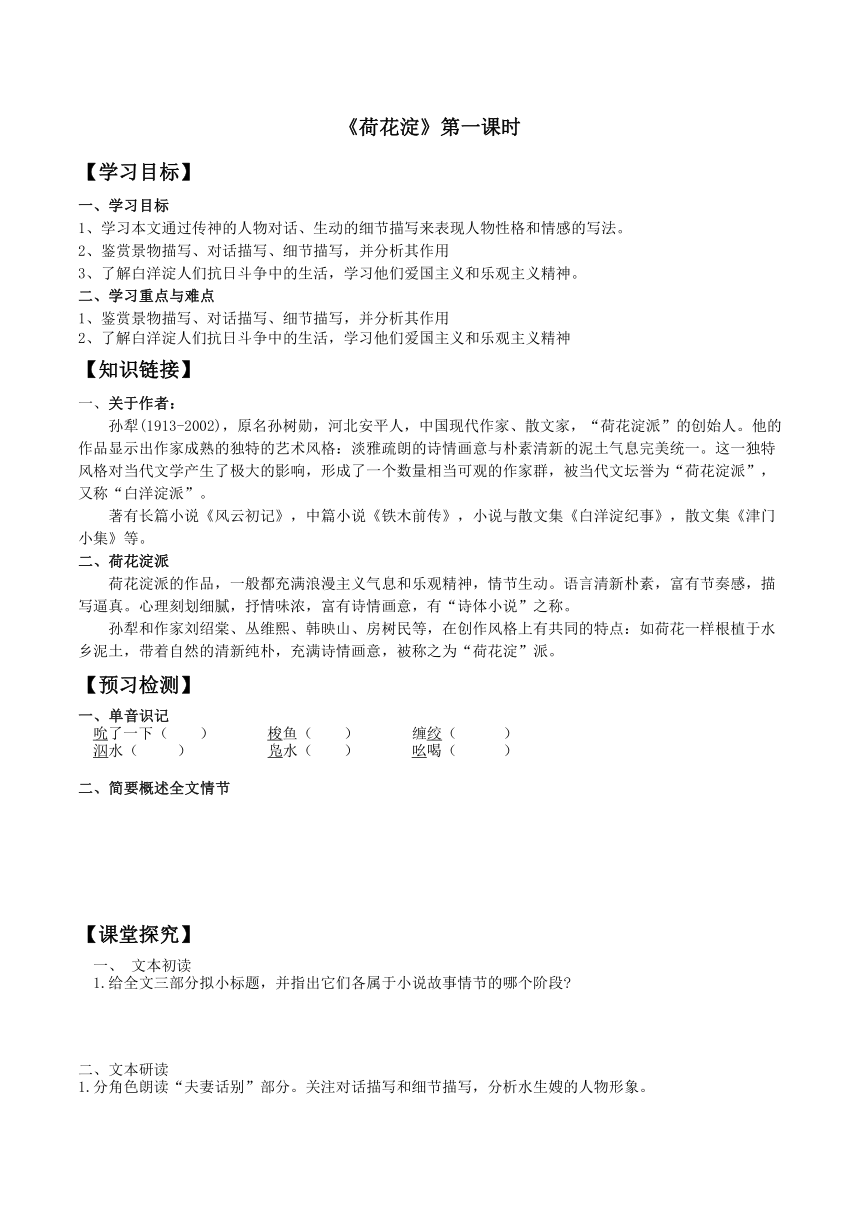 《荷花淀》第一课时

【学习目标】

一、学习目标

1、学习本文通过传神的人物对话、生动的细节描写来表现人物性格和情感的写法。

2、鉴赏景物描写、对话描写、细节描写，并分析其作用

3、了解白洋淀人们抗日斗争中的生活，学习他们爱国主义和乐观主义精神。

二、学习重点与难点

1、鉴赏景物描写、对话描写、细节描写，并分析其作用

2、了解白洋淀人们抗日斗争中的生活，学习他们爱国主义和乐观主义精神

【知识链接】

一、关于作者：

孙犁(1913-2002)，原名孙树勋，河北安平人，中国现代作家、散文家，“荷花淀派”的创始人。他的作品显示出作家成熟的独特的艺术风格：淡雅疏朗的诗情画意与朴素清新的泥土气息完美统一。这一独特风格对当代文学产生了极大的影响，形成了一个数量相当可观的作家群，被当代文坛誉为“荷花淀派”，又称“白洋淀派”。

著有长篇小说《风云初记》，中篇小说《铁木前传》，小说与散文集《白洋淀纪事》，散文集《津门小集》等。

二、荷花淀派

荷花淀派的作品，一般都充满浪漫主义气息和乐观精神，情节生动。语言清新朴素，富有节奏感，描写逼真。心理刻划细腻，抒情味浓，富有诗情画意，有“诗体小说”之称。

孙犁和作家刘绍棠、丛维熙、韩映山、房树民等，在创作风格上有共同的特点：如荷花一样根植于水乡泥土，带着自然的清新纯朴，充满诗情画意，被称之为“荷花淀”派。

【预习检测】

一、单音识记

吮了一下（　　）　　梭鱼（　　）　　缠绞（　　）

泅水（　　）　　凫水（　　）　　吆喝（　　）

二、简要概述全文情节

【课堂探究】

一、　文本初读

1.给全文三部分拟小标题，并指出它们各属于小说故事情节的哪个阶段?

二、文本研读

1.分角色朗读“夫妻话别”部分。关注对话描写和细节描写，分析水生嫂的人物形象。